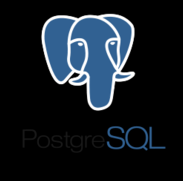 PostgreSQL